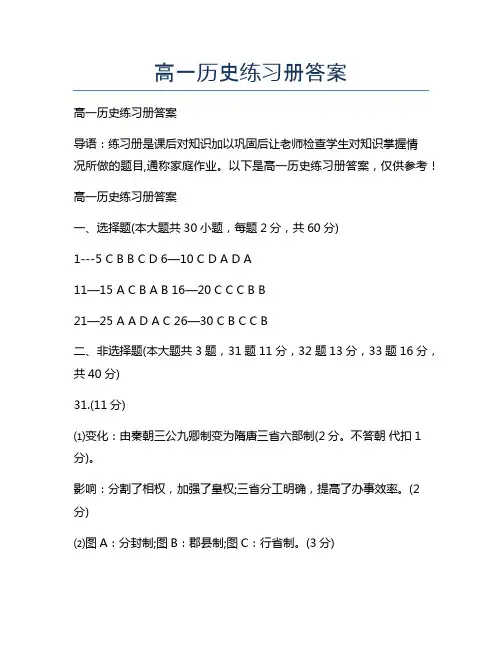 高一历史练习册答案

高一历史练习册答案

导语：练习册是课后对知识加以巩固后让老师检查学生对知识掌握情况所做的题目,通称家庭作业。以下是高一历史练习册答案，仅供参考！

高一历史练习册答案

一、选择题(本大题共 30 小题，每题 2 分，共 60 分)

1---5 C B B C D 6—10 C D A D A

11—15 A C B A B 16—20 C C C B B

21—25 A A D A C 26—30 C B C C B

二、非选择题(本大题共 3 题，31 题 11 分，32 题 13 分，33 题 16 分，共 40 分)

31.(11 分)

⑴变化：由秦朝三公九卿制变为隋唐三省六部制(2 分。不答朝 代扣 1 分)。

影响：分割了相权，加强了皇权;三省分工明确，提高了办事效率。(2 分)

⑵图 A：分封制;图 B：郡县制;图 C：行省制。(3 分)